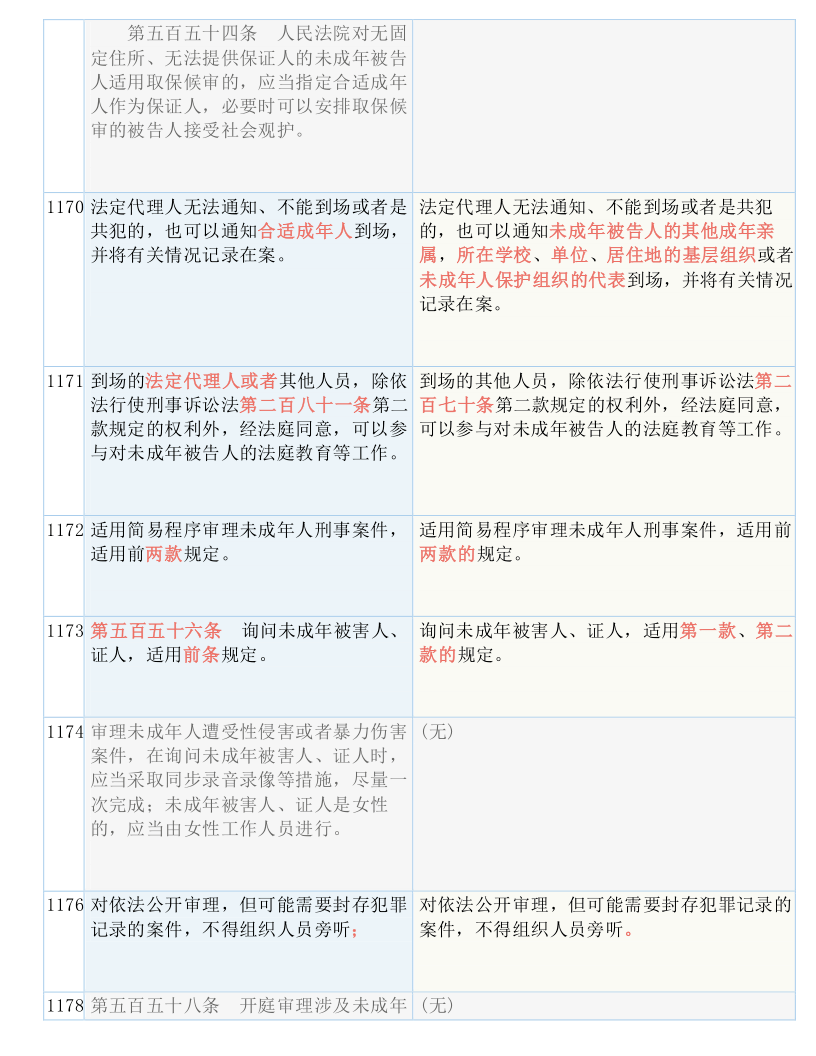 | | | |
|---|---|---|
| | 第五百五十四条 人民法院对无固定住所、无法提供保证人的未成年被告人适用取保候审的，应当指定合适成年人作为保证人，必要时可以安排取保候审的被告人接受社会观护。 | |
| 1170 | 法定代理人无法通知、不能到场或者是共犯的，也可以通知合适成年人到场，并将有关情况记录在案。 | 法定代理人无法通知、不能到场或者是共犯的，也可以通知未成年被告人的其他成年亲属，所在学校、单位、居住地的基层组织或者未成年人保护组织的代表到场，并将有关情况记录在案。 |
| 1171 | 到场的法定代理人或者其他人员，除依法行使刑事诉讼法第二百八十一条第二款规定的权利外，经法庭同意，可以参与对未成年被告人的法庭教育等工作。 | 到场的其他人员，除依法行使刑事诉讼法第二百七十条第二款规定的权利外，经法庭同意，可以参与对未成年被告人的法庭教育等工作。 |
| 1172 | 适用简易程序审理未成年人刑事案件，适用前两款规定。 | 适用简易程序审理未成年人刑事案件，适用前两款的规定。 |
| 1173 | 第五百五十六条 询问未成年被害人、证人，适用前条规定。 | 询问未成年被害人、证人，适用第一款、第二款的规定。 |
| 1174 | 审理未成年人遭受性侵害或者暴力伤害案件，在询问未成年被害人、证人时，应当采取同步录音录像等措施，尽量一次完成；未成年被害人、证人是女性的，应当由女性工作人员进行。 | （无） |
| 1176 | 对依法公开审理，但可能需要封存犯罪记录的案件，不得组织人员旁听； | 对依法公开审理，但可能需要封存犯罪记录的案件，不得组织人员旁听。 |
| 1178 | 第五百五十八条 开庭审理涉及未成年 | （无） |